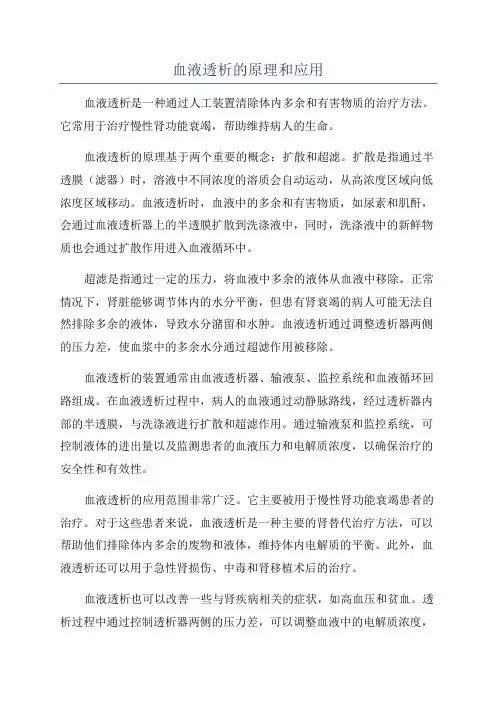 血液透析的原理和应用

血液透析是一种通过人工装置清除体内多余和有害物质的治疗方法。它常用于治疗慢性肾功能衰竭，帮助维持病人的生命。

血液透析的原理基于两个重要的概念：扩散和超滤。扩散是指通过半透膜（滤器）时，溶液中不同浓度的溶质会自动运动，从高浓度区域向低浓度区域移动。血液透析时，血液中的多余和有害物质，如尿素和肌酐，会通过血液透析器上的半透膜扩散到洗涤液中，同时，洗涤液中的新鲜物质也会通过扩散作用进入血液循环中。

超滤是指通过一定的压力，将血液中多余的液体从血液中移除。正常情况下，肾脏能够调节体内的水分平衡，但患有肾衰竭的病人可能无法自然排除多余的液体，导致水分潴留和水肿。血液透析通过调整透析器两侧的压力差，使血浆中的多余水分通过超滤作用被移除。

血液透析的装置通常由血液透析器、输液泵、监控系统和血液循环回路组成。在血液透析过程中，病人的血液通过动静脉路线，经过透析器内部的半透膜，与洗涤液进行扩散和超滤作用。通过输液泵和监控系统，可控制液体的进出量以及监测患者的血液压力和电解质浓度，以确保治疗的安全性和有效性。

血液透析的应用范围非常广泛。它主要被用于慢性肾功能衰竭患者的治疗。对于这些患者来说，血液透析是一种主要的肾替代治疗方法，可以帮助他们排除体内多余的废物和液体，维持体内电解质的平衡。此外，血液透析还可以用于急性肾损伤、中毒和肾移植术后的治疗。

血液透析也可以改善一些与肾疾病相关的症状，如高血压和贫血。透析过程中通过控制透析器两侧的压力差，可以调整血液中的电解质浓度，